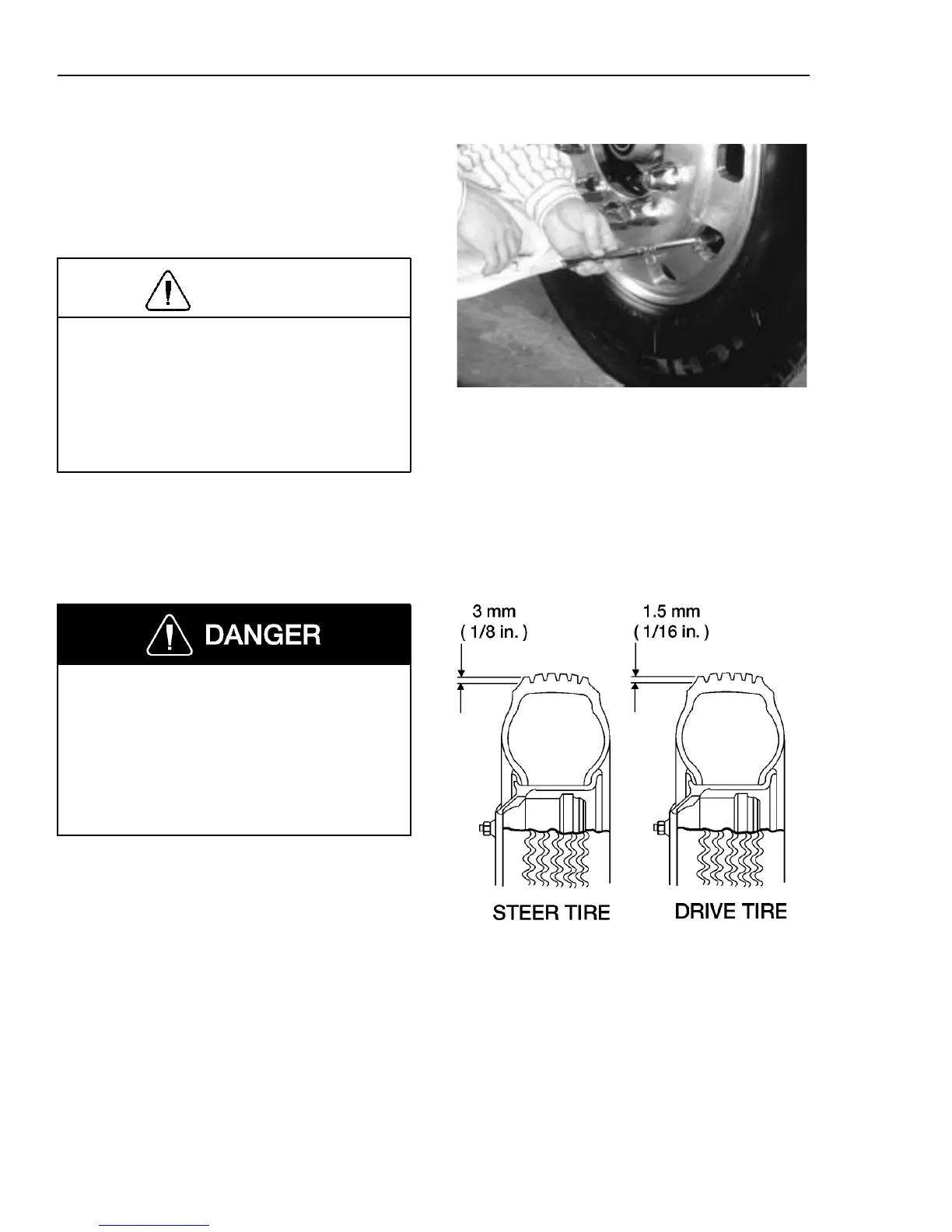 DANGER

3 mm
( 1/8 in. )

1.5 mm
( 1/16 in. )

STEER TIRE

DRIVE TIRE